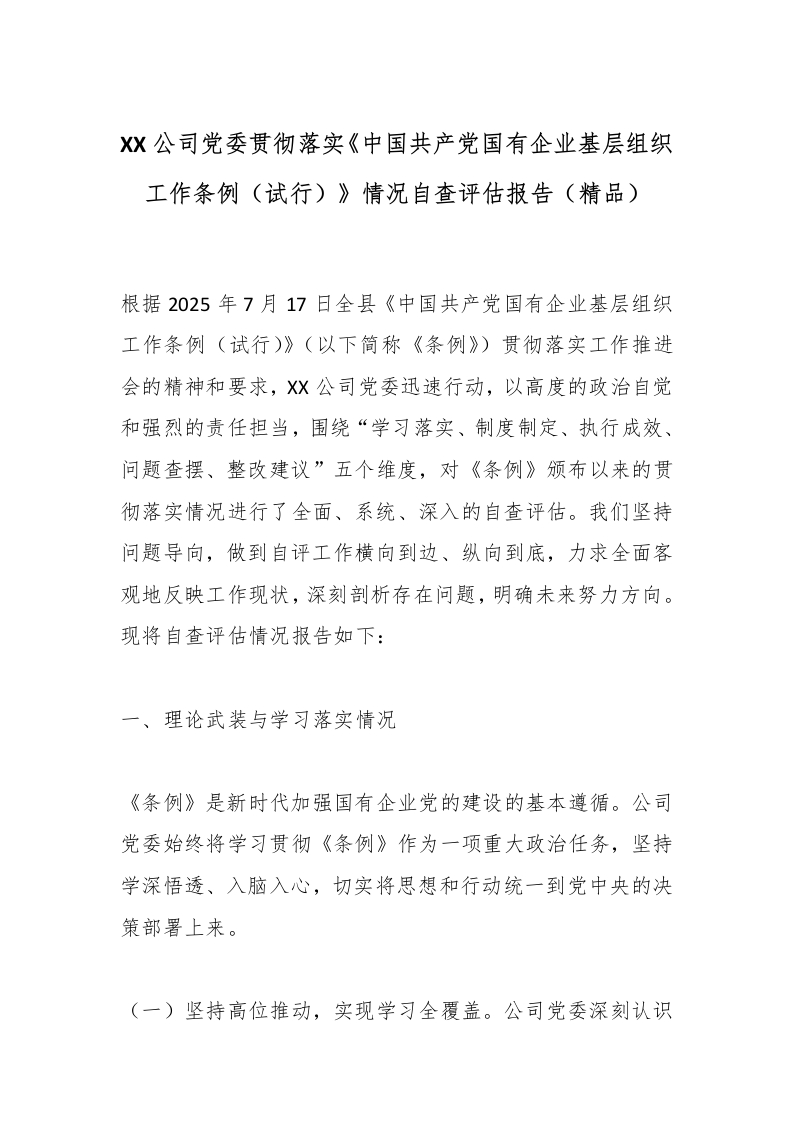 XX公司党委贯彻落实《中国共产党国有企业基层组织工作条例（试行）》情况自查评估报告（精品）

根据2025年7月17日全县《中国共产党国有企业基层组织工作条例（试行）》（以下简称《条例》）贯彻落实工作推进会的精神和要求，XX公司党委迅速行动，以高度的政治自觉和强烈的责任担当，围绕“学习落实、制度制定、执行成效、问题查摆、整改建议”五个维度，对《条例》颁布以来的贯彻落实情况进行了全面、系统、深入的自查评估。我们坚持问题导向，做到自评工作横向到边、纵向到底，力求全面客观地反映工作现状，深刻剖析存在问题，明确未来努力方向。现将自查评估情况报告如下：

一、理论武装与学习落实情况

《条例》是新时代加强国有企业党的建设的基本遵循。公司党委始终将学习贯彻《条例》作为一项重大政治任务，坚持学深悟透、入脑入心，切实将思想和行动统一到党中央的决策部署上来。

（一）坚持高位推动，实现学习全覆盖。公司党委深刻认识